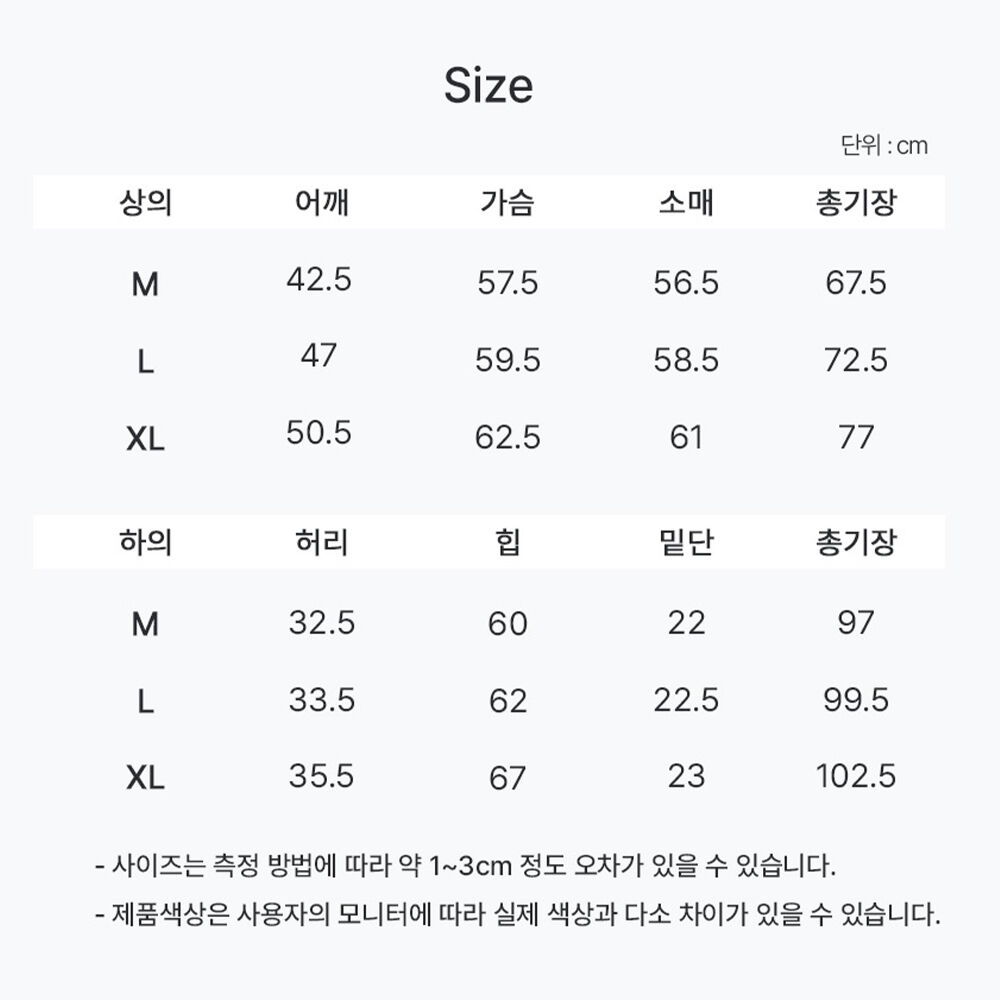 Size

단위 : cm

| 상의 | 어깨 | 가슴 | 소매 | 총기장 |
|---|---|---|---|---|
| M | 42.5 | 57.5 | 56.5 | 67.5 |
| L | 47 | 59.5 | 58.5 | 72.5 |
| XL | 50.5 | 62.5 | 61 | 77 |

| 하의 | 허리 | 힙 | 밑단 | 총기장 |
|---|---|---|---|---|
| M | 32.5 | 60 | 22 | 97 |
| L | 33.5 | 62 | 22.5 | 99.5 |
| XL | 35.5 | 67 | 23 | 102.5 |

- 사이즈는 측정 방법에 따라 약 1~3cm 정도 오차가 있을 수 있습니다.
- 제품색상은 사용자의 모니터에 따라 실제 색상과 다소 차이가 있을 수 있습니다.